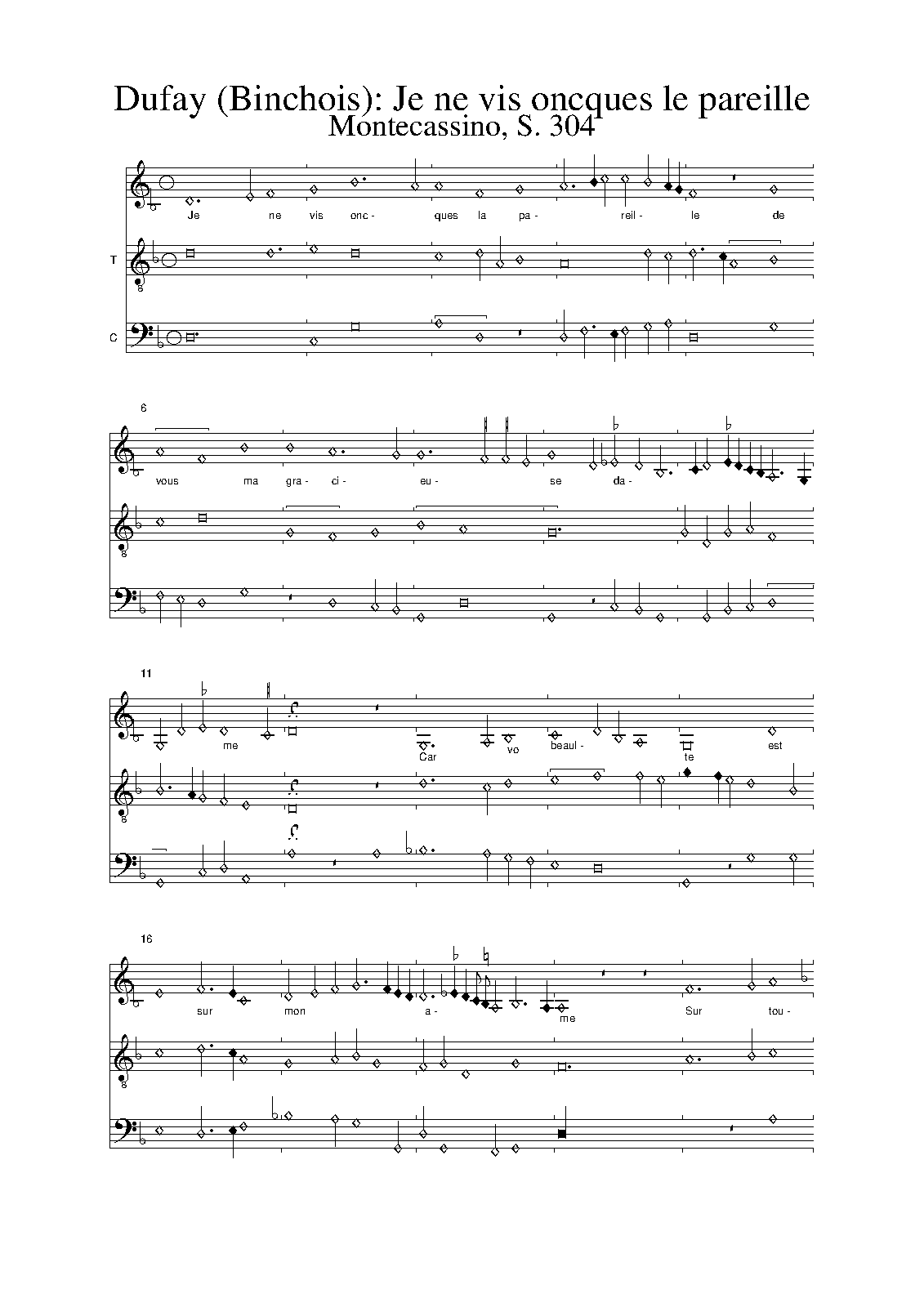 Dufay (Binchois): Je ne vis oncques le pareille
Montecassino, S. 304

Je ne vis onc- ques la pa- reil- le de

T

C

6

vous ma gra- ci- eu- se da-

11

me Car vo beaul- te est

16

sur mon a- me Sur tou-